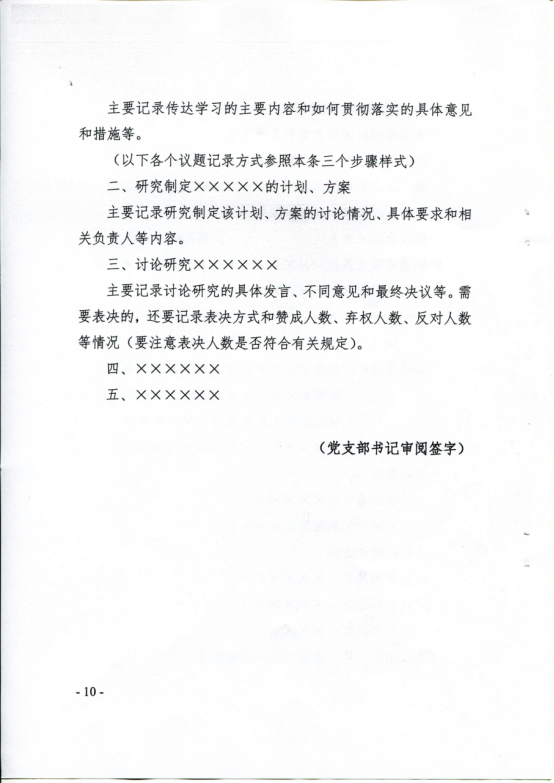 主要记录传达学习的主要内容和如何贯彻落实的具体意见和措施等。

（以下各个议题记录方式参照本条三个步骤样式）

二、研究制定×××××的计划、方案

主要记录研究制定该计划、方案的讨论情况、具体要求和相关负责人等内容。

三、讨论研究××××××

主要记录讨论研究的具体发言、不同意见和最终决议等。需要表决的，还要记录表决方式和赞成人数、弃权人数、反对人数等情况（要注意表决人数是否符合有关规定）。

四、××××××

五、××××××

（党支部书记审阅签字）

- 10 -